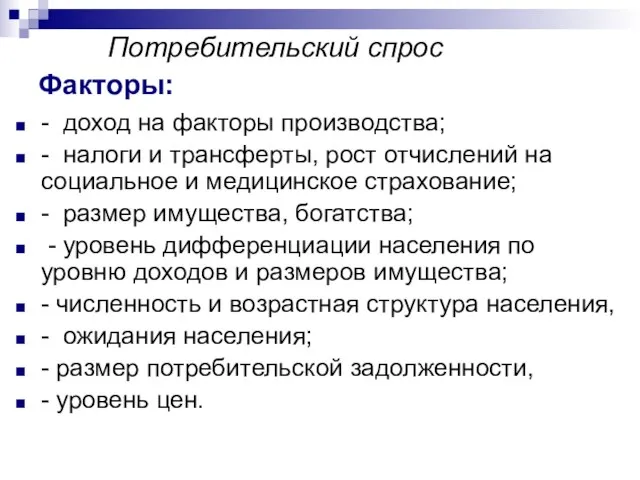 Потребительский спрос

Факторы:

- доход на факторы производства;
- налоги и трансферты, рост отчислений на социальное и медицинское страхование;
- размер имущества, богатства;
- уровень дифференциации населения по уровню доходов и размеров имущества;
- численность и возрастная структура населения,
- ожидания населения;
- размер потребительской задолженности,
- уровень цен.